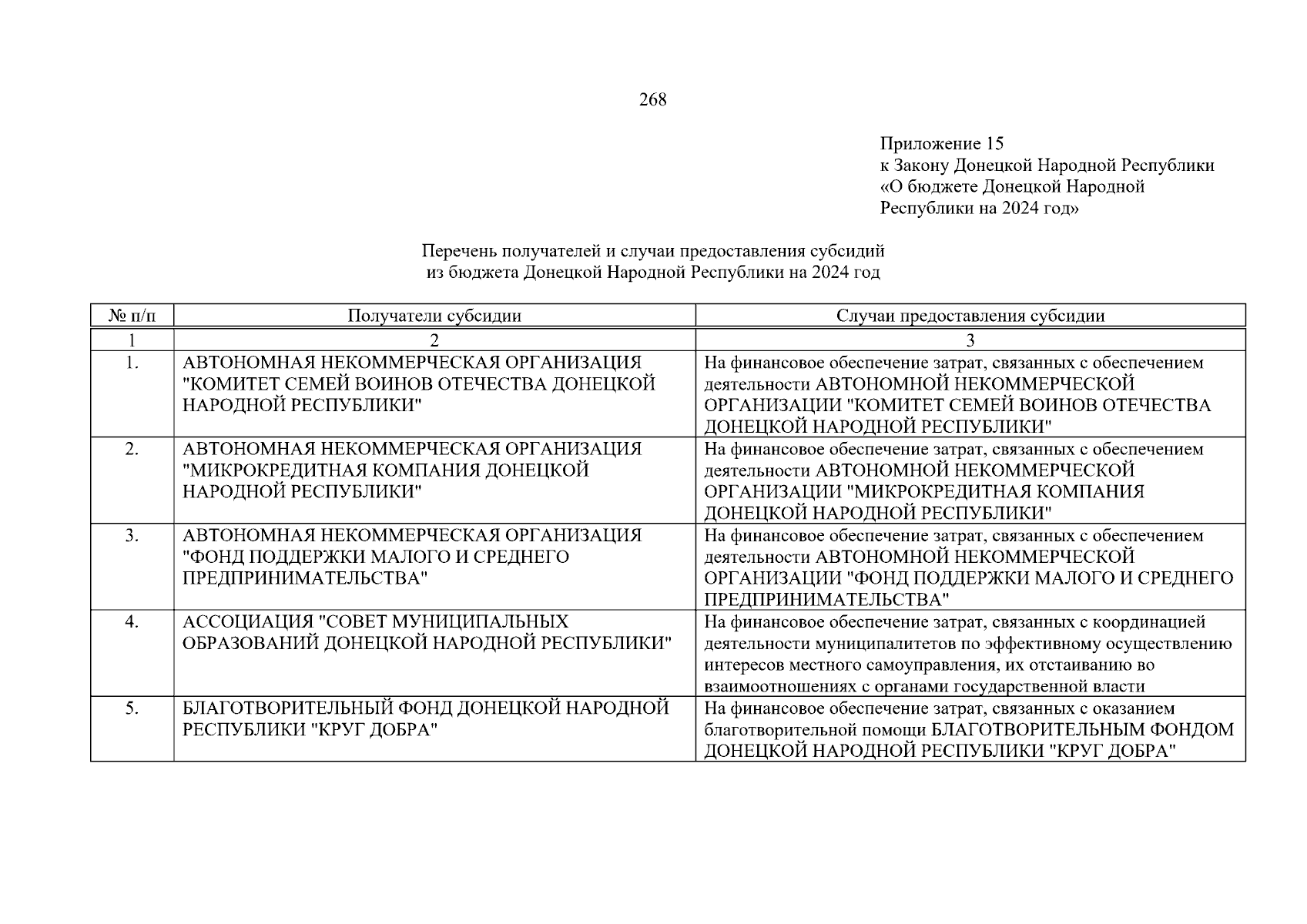 268

Приложение 15
к Закону Донецкой Народной Республики
«О бюджете Донецкой Народной Республики на 2024 год»

Перечень получателей и случаи предоставления субсидий
из бюджета Донецкой Народной Республики на 2024 год

| № п/п | Получатели субсидии | Случаи предоставления субсидии |
|---|---|---|
| 1 | 2 | 3 |
| 1. | АВТОНОМНАЯ НЕКОММЕРЧЕСКАЯ ОРГАНИЗАЦИЯ "КОМИТЕТ СЕМЕЙ ВОИНОВ ОТЕЧЕСТВА ДОНЕЦКОЙ НАРОДНОЙ РЕСПУБЛИКИ" | На финансовое обеспечение затрат, связанных с обеспечением деятельности АВТОНОМНОЙ НЕКОММЕРЧЕСКОЙ ОРГАНИЗАЦИИ "КОМИТЕТ СЕМЕЙ ВОИНОВ ОТЕЧЕСТВА ДОНЕЦКОЙ НАРОДНОЙ РЕСПУБЛИКИ" |
| 2. | АВТОНОМНАЯ НЕКОММЕРЧЕСКАЯ ОРГАНИЗАЦИЯ "МИКРОКРЕДИТНАЯ КОМПАНИЯ ДОНЕЦКОЙ НАРОДНОЙ РЕСПУБЛИКИ" | На финансовое обеспечение затрат, связанных с обеспечением деятельности АВТОНОМНОЙ НЕКОММЕРЧЕСКОЙ ОРГАНИЗАЦИИ "МИКРОКРЕДИТНАЯ КОМПАНИЯ ДОНЕЦКОЙ НАРОДНОЙ РЕСПУБЛИКИ" |
| 3. | АВТОНОМНАЯ НЕКОММЕРЧЕСКАЯ ОРГАНИЗАЦИЯ "ФОНД ПОДДЕРЖКИ МАЛОГО И СРЕДНЕГО ПРЕДПРИНИМАТЕЛЬСТВА" | На финансовое обеспечение затрат, связанных с обеспечением деятельности АВТОНОМНОЙ НЕКОММЕРЧЕСКОЙ ОРГАНИЗАЦИИ "ФОНД ПОДДЕРЖКИ МАЛОГО И СРЕДНЕГО ПРЕДПРИНИМАТЕЛЬСТВА" |
| 4. | АССОЦИАЦИЯ "СОВЕТ МУНИЦИПАЛЬНЫХ ОБРАЗОВАНИЙ ДОНЕЦКОЙ НАРОДНОЙ РЕСПУБЛИКИ" | На финансовое обеспечение затрат, связанных с координацией деятельности муниципалитетов по эффективному осуществлению интересов местного самоуправления, их отстаиванию во взаимоотношениях с органами государственной власти |
| 5. | БЛАГОТВОРИТЕЛЬНЫЙ ФОНД ДОНЕЦКОЙ НАРОДНОЙ РЕСПУБЛИКИ "КРУГ ДОБРА" | На финансовое обеспечение затрат, связанных с оказанием благотворительной помощи БЛАГОТВОРИТЕЛЬНЫМ ФОНДОМ ДОНЕЦКОЙ НАРОДНОЙ РЕСПУБЛИКИ "КРУГ ДОБРА" |